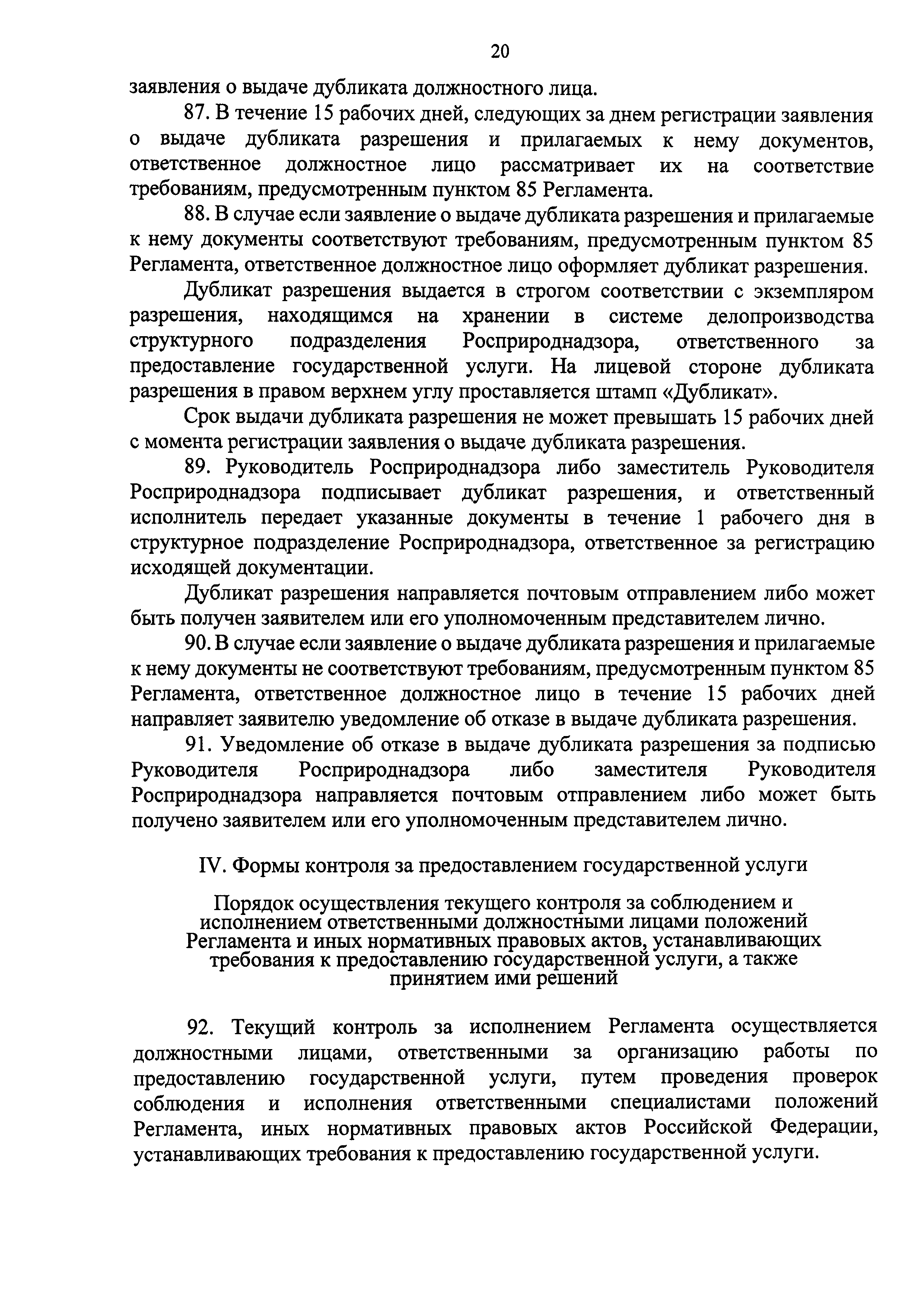 20

заявления о выдаче дубликата должностного лица.

87. В течение 15 рабочих дней, следующих за днем регистрации заявления о выдаче дубликата разрешения и прилагаемых к нему документов, ответственное должностное лицо рассматривает их на соответствие требованиям, предусмотренным пунктом 85 Регламента.

88. В случае если заявление о выдаче дубликата разрешения и прилагаемые к нему документы соответствуют требованиям, предусмотренным пунктом 85 Регламента, ответственное должностное лицо оформляет дубликат разрешения.

Дубликат разрешения выдается в строгом соответствии с экземпляром разрешения, находящимся на хранении в системе делопроизводства структурного подразделения Росприроднадзора, ответственного за предоставление государственной услуги. На лицевой стороне дубликата разрешения в правом верхнем углу проставляется штамп «Дубликат».

Срок выдачи дубликата разрешения не может превышать 15 рабочих дней с момента регистрации заявления о выдаче дубликата разрешения.

89. Руководитель Росприроднадзора либо заместитель Руководителя Росприроднадзора подписывает дубликат разрешения, и ответственный исполнитель передает указанные документы в течение 1 рабочего дня в структурное подразделение Росприроднадзора, ответственное за регистрацию исходящей документации.

Дубликат разрешения направляется почтовым отправлением либо может быть получен заявителем или его уполномоченным представителем лично.

90. В случае если заявление о выдаче дубликата разрешения и прилагаемые к нему документы не соответствуют требованиям, предусмотренным пунктом 85 Регламента, ответственное должностное лицо в течение 15 рабочих дней направляет заявителю уведомление об отказе в выдаче дубликата разрешения.

91. Уведомление об отказе в выдаче дубликата разрешения за подписью Руководителя Росприроднадзора либо заместителя Руководителя Росприроднадзора направляется почтовым отправлением либо может быть получено заявителем или его уполномоченным представителем лично.

IV. Формы контроля за предоставлением государственной услуги

Порядок осуществления текущего контроля за соблюдением и исполнением ответственными должностными лицами положений Регламента и иных нормативных правовых актов, устанавливающих требования к предоставлению государственной услуги, а также принятием ими решений

92. Текущий контроль за исполнением Регламента осуществляется должностными лицами, ответственными за организацию работы по предоставлению государственной услуги, путем проведения проверок соблюдения и исполнения ответственными специалистами положений Регламента, иных нормативных правовых актов Российской Федерации, устанавливающих требования к предоставлению государственной услуги.